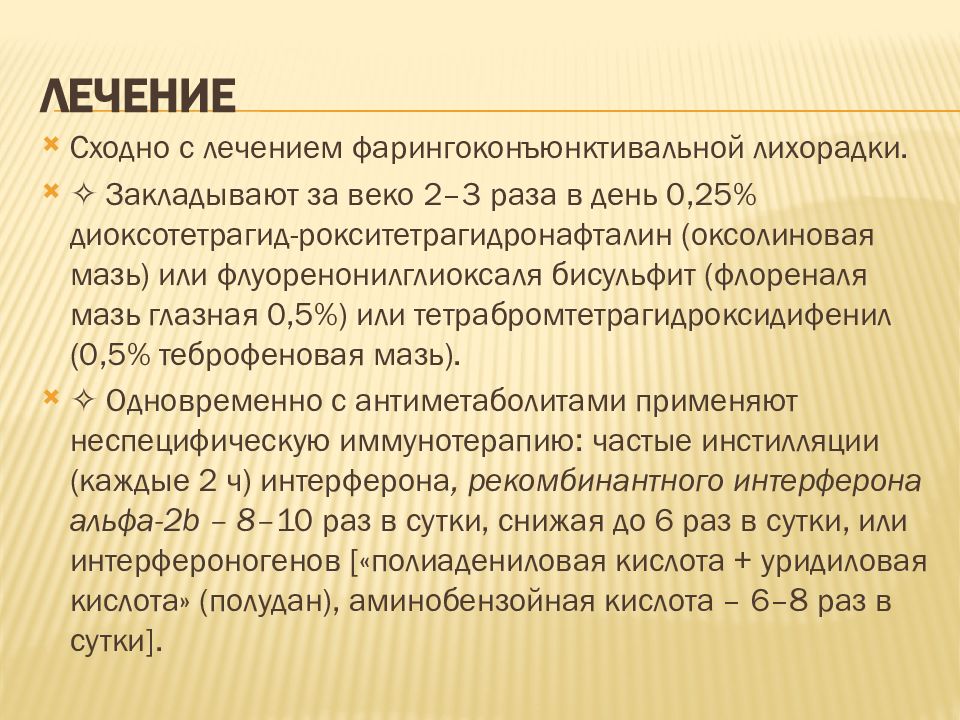 ЛЕЧЕНИЕ

Сходно с лечением фарингоконъюнктивальной лихорадки.

✧ Закладывают за веко 2–3 раза в день 0,25% диоксотетрагид-рокситетрагидронафталин (оксолиновая мазь) или флуоренонилглиоксаля бисульфит (флореналя мазь глазная 0,5%) или тетрабромтетрагидроксидифенил (0,5% теброфеновая мазь).

✧ Одновременно с антиметаболитами применяют неспецифическую иммунотерапию: частые инстилляции (каждые 2 ч) интерферона, рекомбинантного интерферона альфа-2b – 8–10 раз в сутки, снижая до 6 раз в сутки, или интерфероногенов [«полиадениловая кислота + уридиловая кислота» (полудан), аминобензойная кислота – 6–8 раз в сутки].